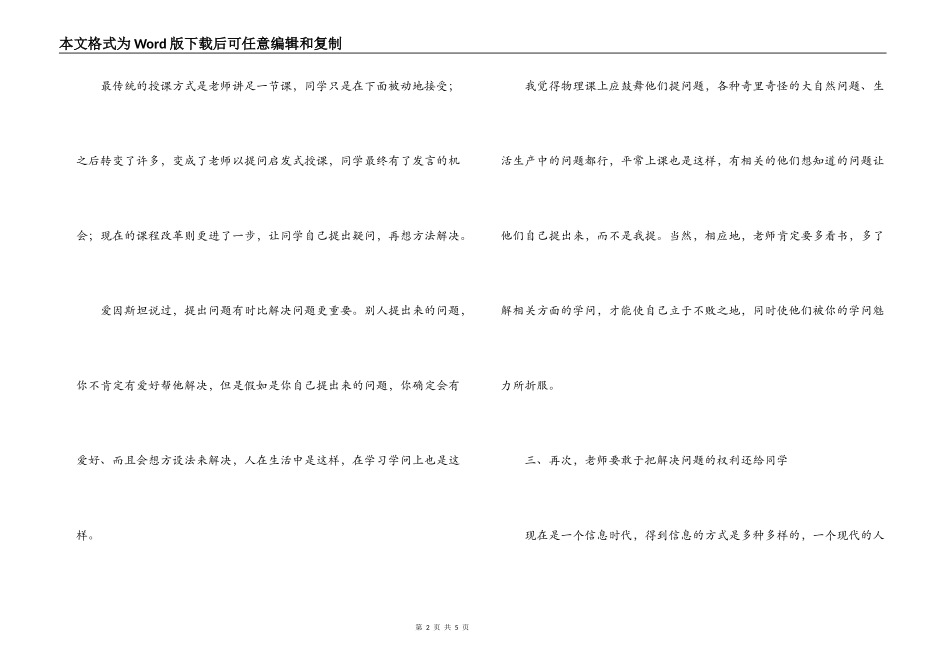 本文格式为Word版下载后可任意编辑和复制

最传统的授课方式是老师讲足一节课，同学只是在下面被动地接受；之后转变了许多，变成了老师以提问启发式授课，同学最终有了发言的机会；现在的课程改革则更进了一步，让同学自己提出疑问，再想方法解决。

爱因斯坦说过，提出问题有时比解决问题更重要。别人提出来的问题，你不肯定有爱好帮他解决，但是假如是你自己提出来的问题，你确定会有爱好、而且会想方设法来解决，人在生活中是这样，在学习学问上也是这样。

我觉得物理课上应鼓舞他们提问题，各种奇里奇怪的大自然问题、生活生产中的问题都行，平常上课也是这样，有相关的他们想知道的问题让他们自己提出来，而不是我提。当然，相应地，老师肯定要多看书，多了解相关方面的学问，才能使自己立于不败之地，同时使他们被你的学问魅力所折服。

三、再次，老师要敢于把解决问题的权利还给同学

现在是一个信息时代，得到信息的方式是多种多样的，一个现代的人

第 2 页 共 5 页